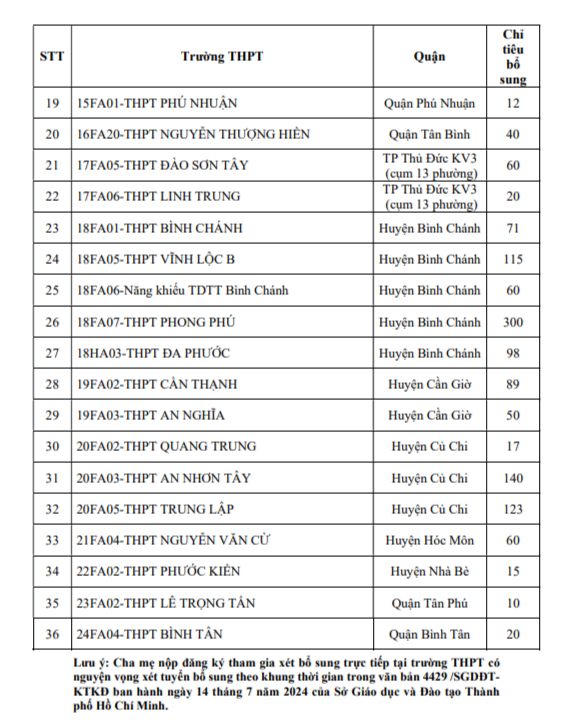 | STT | Trường THPT | Quận | Chỉ tiêu bổ sung |
|---|---|---|---|
| 19 | 15FA01-THPT PHÚ NHUẬN | Quận Phú Nhuận | 12 |
| 20 | 16FA20-THPT NGUYỄN THƯỢNG HIỀN | Quận Tân Bình | 40 |
| 21 | 17FA05-THPT ĐÀO SƠN TÂY | TP Thủ Đức KV3 (cụm 13 phường) | 60 |
| 22 | 17FA06-THPT LINH TRUNG | TP Thủ Đức KV3 (cụm 13 phường) | 20 |
| 23 | 18FA01-THPT BÌNH CHÁNH | Huyện Bình Chánh | 71 |
| 24 | 18FA05-THPT VĨNH LỘC B | Huyện Bình Chánh | 115 |
| 25 | 18FA06-Năng khiếu TDTT Bình Chánh | Huyện Bình Chánh | 60 |
| 26 | 18FA07-THPT PHONG PHÚ | Huyện Bình Chánh | 300 |
| 27 | 18HA03-THPT ĐA PHƯỚC | Huyện Bình Chánh | 98 |
| 28 | 19FA02-THPT CẦN THẠNH | Huyện Cần Giờ | 89 |
| 29 | 19FA03-THPT AN NGHĨA | Huyện Cần Giờ | 50 |
| 30 | 20FA02-THPT QUANG TRUNG | Huyện Củ Chi | 17 |
| 31 | 20FA03-THPT AN NHƠN TÂY | Huyện Củ Chi | 140 |
| 32 | 20FA05-THPT TRUNG LẬP | Huyện Củ Chi | 123 |
| 33 | 21FA04-THPT NGUYỄN VĂN CỪ | Huyện Hóc Môn | 60 |
| 34 | 22FA02-THPT PHƯỚC KIỂN | Huyện Nhà Bè | 15 |
| 35 | 23FA02-THPT LÊ TRỌNG TẤN | Quận Tân Phú | 10 |
| 36 | 24FA04-THPT BÌNH TÂN | Quận Bình Tân | 20 |

Lưu ý: Cha mẹ nộp đăng ký tham gia xét bổ sung trực tiếp tại trường THPT có nguyện vọng xét tuyển bổ sung theo khung thời gian trong văn bản 4429 /SGDĐT-KTKĐ ban hành ngày 14 tháng 7 năm 2024 của Sở Giáo dục và Đào tạo Thành phố Hồ Chí Minh.